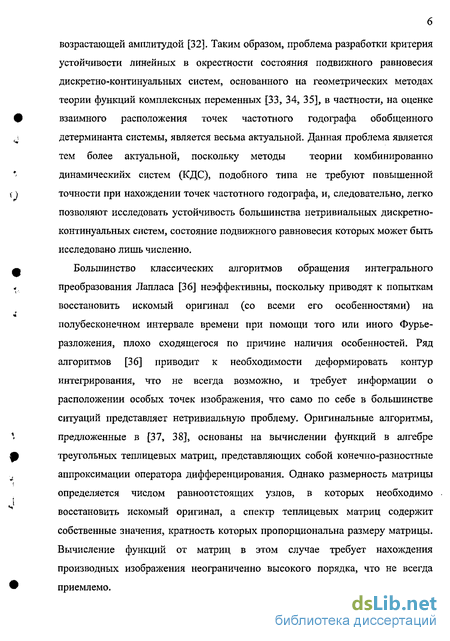 6

возрастающей амплитудой [32]. Таким образом, проблема разработки критерия устойчивости линейных в окрестности состояния подвижного равновесия дискретно-континуальных систем, основанного на геометрических методах теории функций комплексных переменных [33, 34, 35], в частности, на оценке взаимного расположения точек частотного годографа обобщенного детерминанта системы, является весьма актуальной. Данная проблема является тем более актуальной, поскольку методы теории комбинированно динамическийх систем (КДС), подобного типа не требуют повышенной точности при нахождении точек частотного годографа, и, следовательно, легко позволяют исследовать устойчивость большинства нетривиальных дискретно-континуальных систем, состояние подвижного равновесия которых может быть исследовано лишь численно.

Большинство классических алгоритмов обращения интегрального преобразования Лапласа [36] неэффективны, поскольку приводят к попыткам восстановить искомый оригинал (со всеми его особенностями) на полубесконечном интервале времени при помощи того или иного Фурье-разложения, плохо сходящегося по причине наличия особенностей. Ряд алгоритмов [36] приводит к необходимости деформировать контур интегрирования, что не всегда возможно, и требует информации о расположении особых точек изображения, что само по себе в большинстве ситуаций представляет нетривиальную проблему. Оригинальные алгоритмы, предложенные в [37, 38], основаны на вычислении функций в алгебре треугольных теплицевых матриц, представляющих собой конечно-разностные аппроксимации оператора дифференцирования. Однако размерность матрицы определяется числом равноотстоящих узлов, в которых необходимо восстановить искомый оригинал, а спектр теплицевых матриц содержит собственные значения, кратность которых пропорциональна размеру матрицы. Вычисление функций от матриц в этом случае требует нахождения производных изображения неограниченно высокого порядка, что не всегда приемлемо.

dsLib.net
библиотека диссертаций